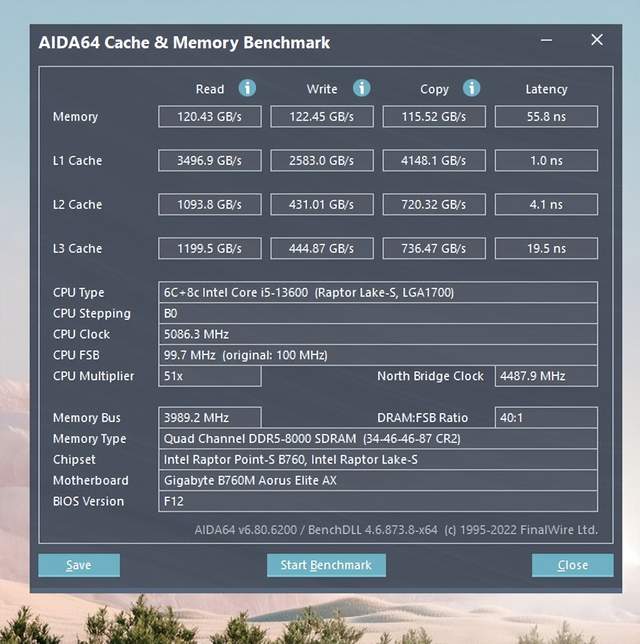 AIDA64 Cache & Memory Benchmark

|  | Read | Write | Copy | Latency |
|---|---|---|---|---|
| Memory | 120.43 GB/s | 122.45 GB/s | 115.52 GB/s | 55.8 ns |
| L1 Cache | 3496.9 GB/s | 2583.0 GB/s | 4148.1 GB/s | 1.0 ns |
| L2 Cache | 1093.8 GB/s | 431.01 GB/s | 720.32 GB/s | 4.1 ns |
| L3 Cache | 1199.5 GB/s | 444.87 GB/s | 736.47 GB/s | 19.5 ns |

CPU Type 6C+8c Intel Core i5-13600 (Raptor Lake-S, LGA1700)
CPU Stepping B0
CPU Clock 5086.3 MHz
CPU FSB 99.7 MHz (original: 100 MHz)
CPU Multiplier 51x North Bridge Clock 4487.9 MHz

Memory Bus 3989.2 MHz DRAM:FSB Ratio 40:1
Memory Type Quad Channel DDR5-8000 SDRAM (34-46-46-87 CR2)
Chipset Intel Raptor Point-S B760, Intel Raptor Lake-S
Motherboard Gigabyte B760M Aorus Elite AX
BIOS Version F12

AIDA64 v6.80.6200 / BenchDLL 4.6.873.8-x64 (c) 1995-2022 FinalWire Ltd.

Save Start Benchmark Close